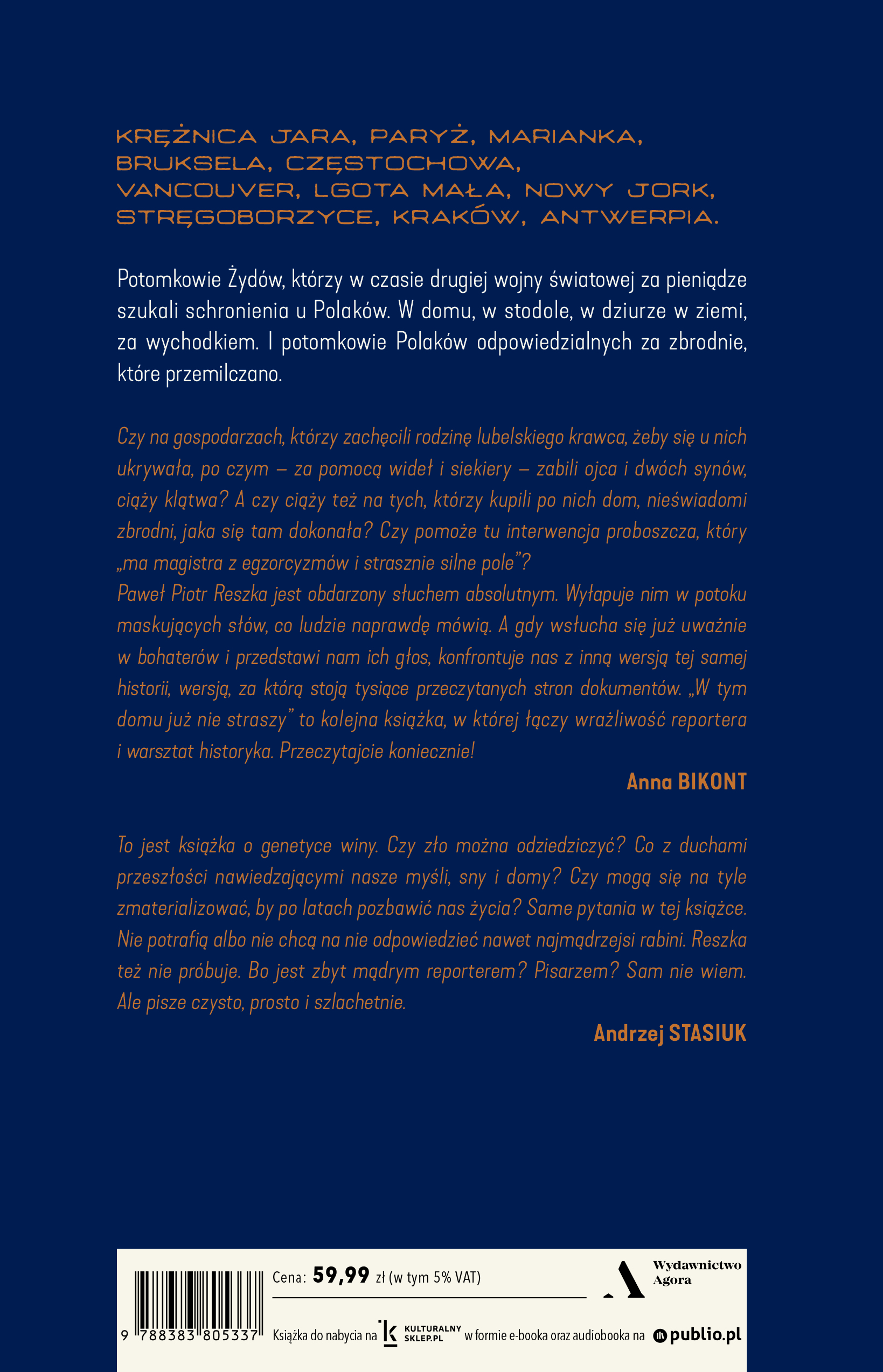 KRĘŻNICA JARA, PARYŻ, MARIANKA, BRUKSELA, CZĘSTOCHOWA, VANCOUVER, LGOTA MAŁA, NOWY JORK, STRĘGOBORZYCE, KRAKÓW, ANTWERPIA.

Potomkowie Żydów, którzy w czasie drugiej wojny światowej za pieniądze szukali schronienia u Polaków. W domu, w stodole, w dziurze w ziemi, za wychodkiem. I potomkowie Polaków odpowiedzialnych za zbrodnie, które przemilczano.

Czy na gospodarzach, którzy zachęcili rodzinę lubelskiego krawca, żeby się u nich ukrywała, po czym – za pomocą wideł i siekiery – zabili ojca i dwóch synów, ciąży klątwa? A czy ciąży też na tych, którzy kupili po nich dom, nieświadomi zbrodni, jaka się tam dokonała? Czy pomoże tu interwencja proboszcza, który „ma magistra z egzorcyzmów i strasznie silne pole"?
Paweł Piotr Reszka jest obdarzony słuchem absolutnym. Wyłapuje nim w potoku maskujących słów, co ludzie naprawdę mówią. A gdy wsłucha się już uważnie w bohaterów i przedstawi nam ich głos, konfrontuje nas z inną wersją tej samej historii, wersją, za którą stoją tysiące przeczytanych stron dokumentów. „W tym domu już nie straszy" to kolejna książka, w której łączy wrażliwość reportera i warsztat historyka. Przeczytajcie koniecznie!

Anna BIKONT

To jest książka o genetyce winy. Czy zło można odziedziczyć? Co z duchami przeszłości nawiedzającymi nasze myśli, sny i domy? Czy mogą się na tyle zmaterializować, by po latach pozbawić nas życia? Same pytania w tej książce. Nie potrafią albo nie chcą na nie odpowiedzieć nawet najmądrzejsi rabini. Reszka też nie próbuje. Bo jest zbyt mądrym reporterem? Pisarzem? Sam nie wiem. Ale pisze czysto, prosto i szlachetnie.

Andrzej STASIUK

Cena: 59,99 zł (w tym 5% VAT)

Wydawnictwo Agora

9 788383 805337

Książka do nabycia na KULTURALNY SKLEP.PL w formie e-booka oraz audiobooka na publio.pl